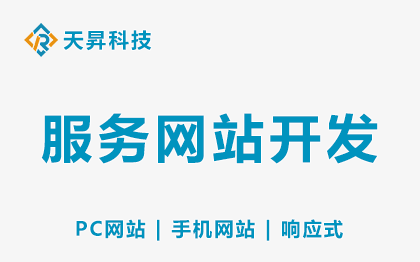 天昇科技

服务网站开发

PC网站 | 手机网站 | 响应式